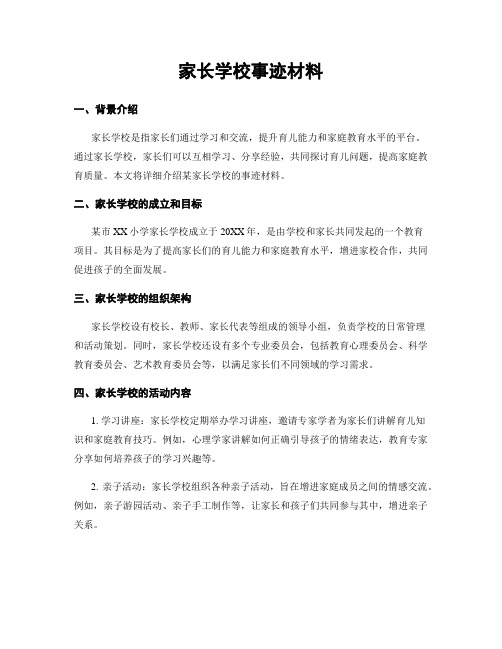 家长学校事迹材料

一、背景介绍

家长学校是指家长们通过学习和交流，提升育儿能力和家庭教育水平的平台。通过家长学校，家长们可以互相学习、分享经验，共同探讨育儿问题，提高家庭教育质量。本文将详细介绍某家长学校的事迹材料。

二、家长学校的成立和目标

某市XX小学家长学校成立于20XX年，是由学校和家长共同发起的一个教育项目。其目标是为了提高家长们的育儿能力和家庭教育水平，增进家校合作，共同促进孩子的全面发展。

三、家长学校的组织架构

家长学校设有校长、教师、家长代表等组成的领导小组，负责学校的日常管理和活动策划。同时，家长学校还设有多个专业委员会，包括教育心理委员会、科学教育委员会、艺术教育委员会等，以满足家长们不同领域的学习需求。

四、家长学校的活动内容

1. 学习讲座：家长学校定期举办学习讲座，邀请专家学者为家长们讲解育儿知识和家庭教育技巧。例如，心理学家讲解如何正确引导孩子的情绪表达，教育专家分享如何培养孩子的学习兴趣等。

2. 亲子活动：家长学校组织各种亲子活动，旨在增进家庭成员之间的情感交流。例如，亲子游园活动、亲子手工制作等，让家长和孩子们共同参与其中，增进亲子关系。